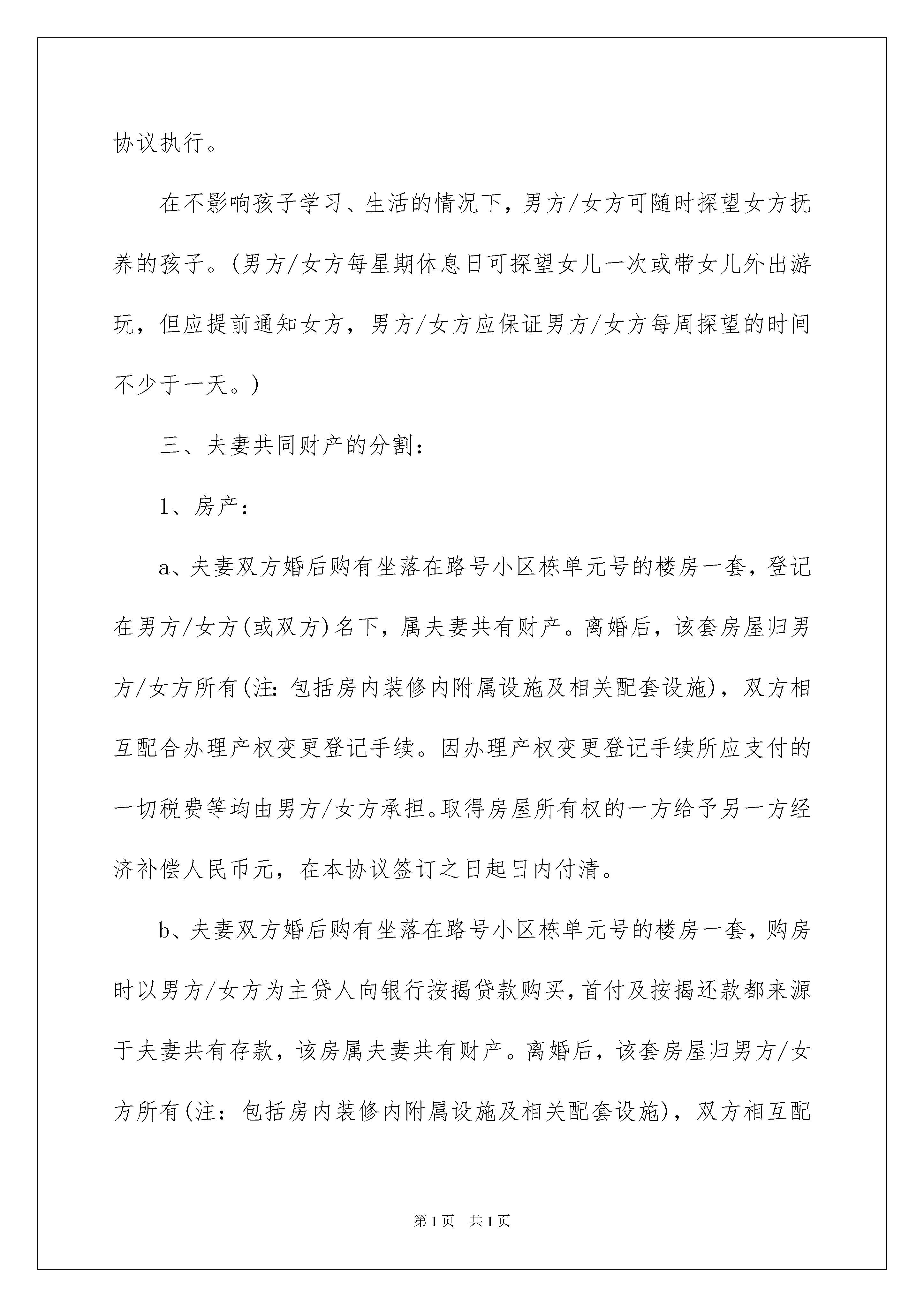 协议执行。

在不影响孩子学习、生活的情况下，男方/女方可随时探望女方抚养的孩子。(男方/女方每星期休息日可探望女儿一次或带女儿外出游玩，但应提前通知女方，男方/女方应保证男方/女方每周探望的时间不少于一天。)

三、夫妻共同财产的分割：

1、房产：

a、夫妻双方婚后购有坐落在路号小区栋单元号的楼房一套，登记在男方/女方(或双方)名下，属夫妻共有财产。离婚后，该套房屋归男方/女方所有(注：包括房内装修内附属设施及相关配套设施)，双方相互配合办理产权变更登记手续。因办理产权变更登记手续所应支付的一切税费等均由男方/女方承担。取得房屋所有权的一方给予另一方经济补偿人民币元，在本协议签订之日起日内付清。

b、夫妻双方婚后购有坐落在路号小区栋单元号的楼房一套，购房时以男方/女方为主贷人向银行按揭贷款购买，首付及按揭还款都来源于夫妻共有存款，该房属夫妻共有财产。离婚后，该套房屋归男方/女方所有(注：包括房内装修内附属设施及相关配套设施)，双方相互配

第1页 共1页